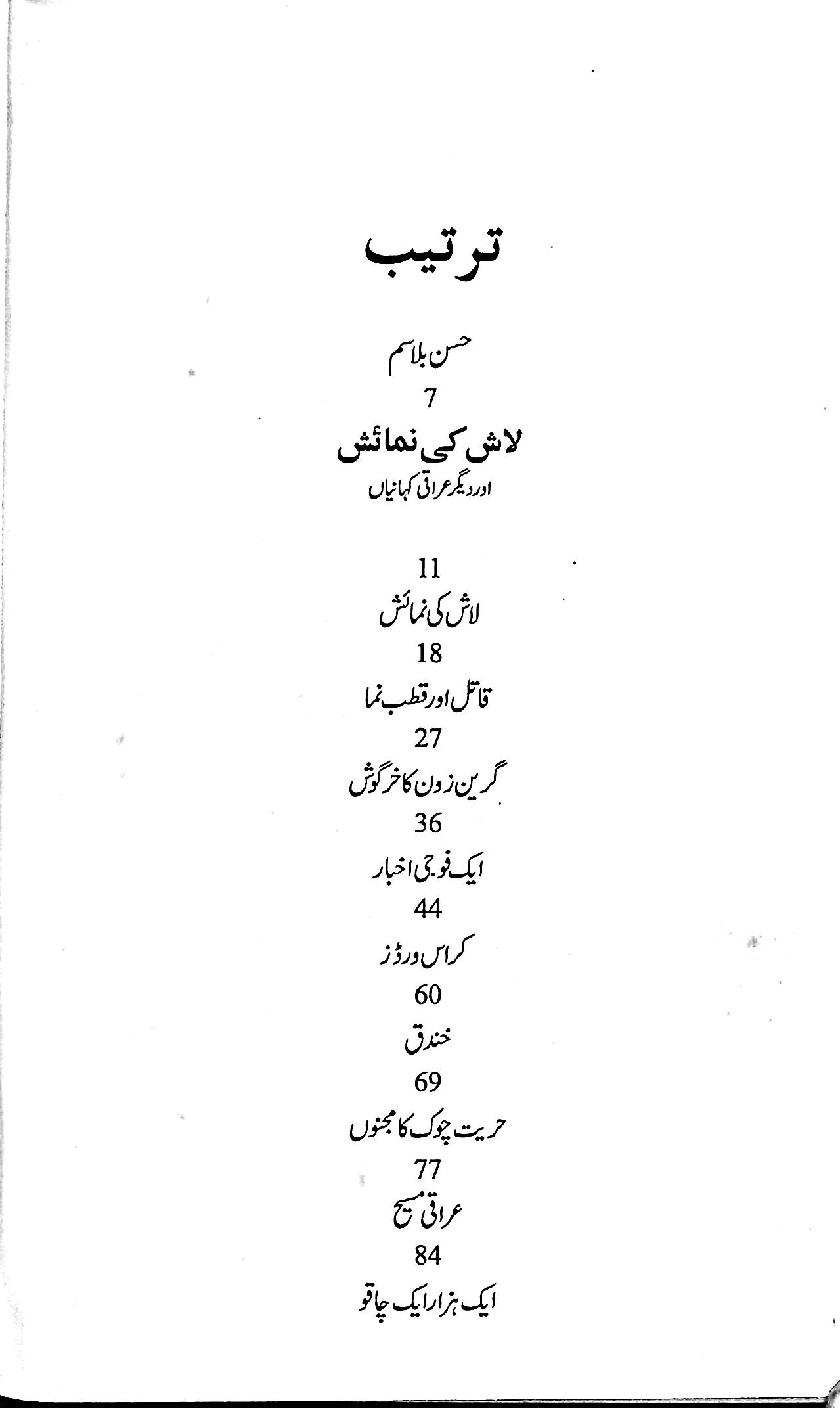 ترتیب

حسن بلاسم

7

لاش کی نمائش

اور دیگر عراقی کہانیاں

11

لاش کی نمائش

18

قاتل اور قطب نما

27

گرین زون کا خرگوش

36

ایک فوجی اخبار

44

کراس ورڈز

60

خندق

69

حریت چوک کا مجنوں

77

عراقی مسیح

84

ایک ہزار ایک چاقو